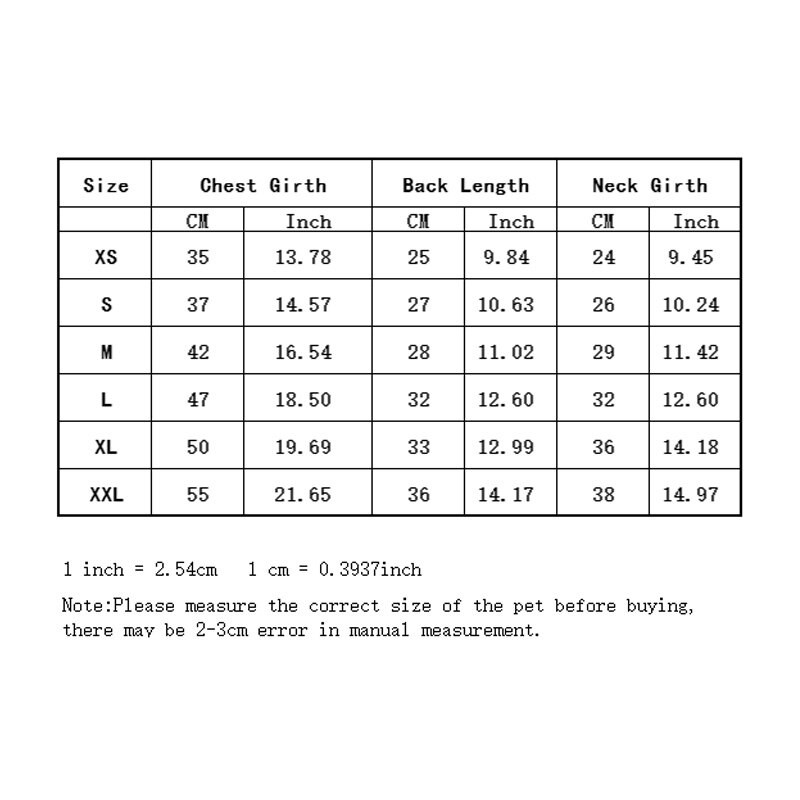 | Size | Chest Girth | | Back Length | | Neck Girth | |
|---|---|---|---|---|---|---|
| | CM | Inch | CM | Inch | CM | Inch |
| XS | 35 | 13.78 | 25 | 9.84 | 24 | 9.45 |
| S | 37 | 14.57 | 27 | 10.63 | 26 | 10.24 |
| M | 42 | 16.54 | 28 | 11.02 | 29 | 11.42 |
| L | 47 | 18.50 | 32 | 12.60 | 32 | 12.60 |
| XL | 50 | 19.69 | 33 | 12.99 | 36 | 14.18 |
| XXL | 55 | 21.65 | 36 | 14.17 | 38 | 14.97 |

1 inch = 2.54cm    1 cm = 0.3937inch

Note:Please measure the correct size of the pet before buying, there may be 2-3cm error in manual measurement.